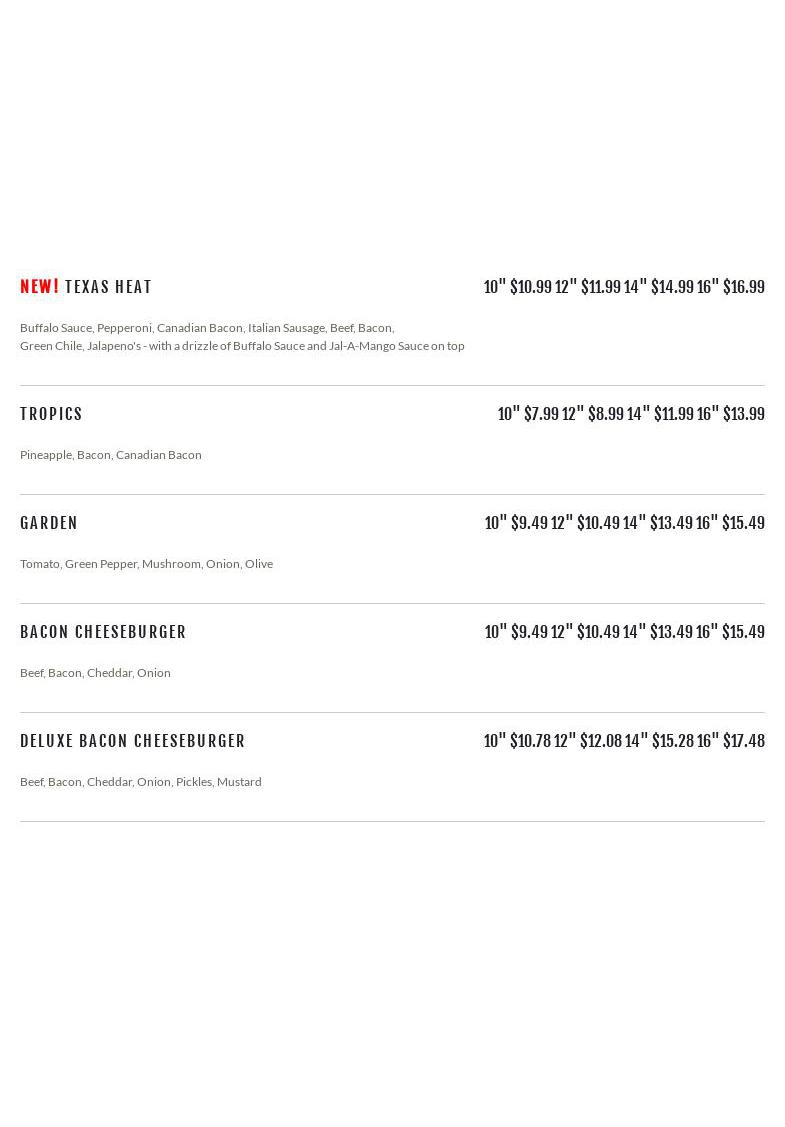 NEW! TEXAS HEAT

10" $10.99 12" $11.99 14" $14.99 16" $16.99

Buffalo Sauce, Pepperoni, Canadian Bacon, Italian Sausage, Beef, Bacon, Green Chile, Jalapeno's - with a drizzle of Buffalo Sauce and Jal-A-Mango Sauce on top

TROPICS

10" $7.99 12" $8.99 14" $11.99 16" $13.99

Pineapple, Bacon, Canadian Bacon

GARDEN

10" $9.49 12" $10.49 14" $13.49 16" $15.49

Tomato, Green Pepper, Mushroom, Onion, Olive

BACON CHEESEBURGER

10" $9.49 12" $10.49 14" $13.49 16" $15.49

Beef, Bacon, Cheddar, Onion

DELUXE BACON CHEESEBURGER

10" $10.78 12" $12.08 14" $15.28 16" $17.48

Beef, Bacon, Cheddar, Onion, Pickles, Mustard